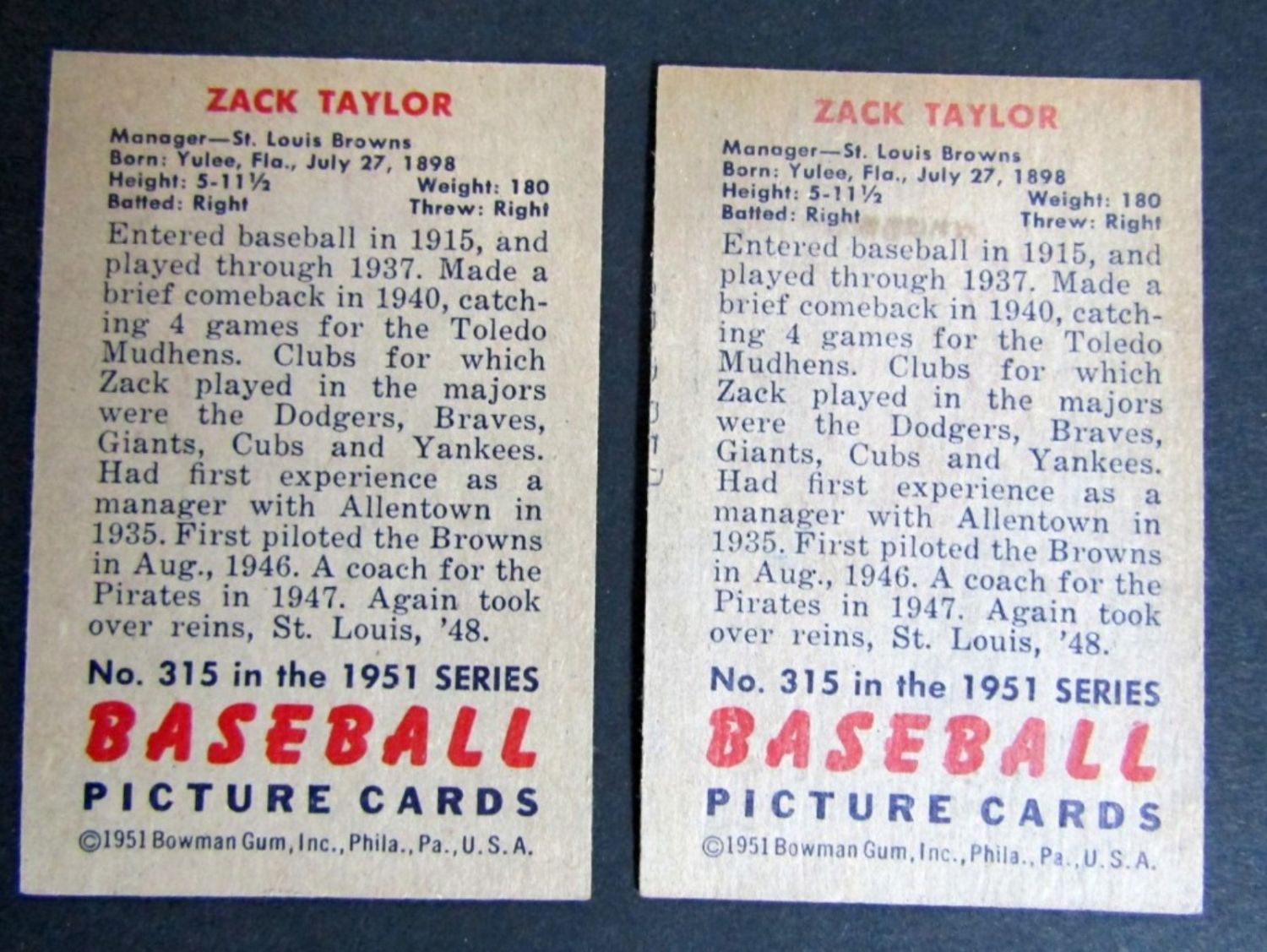 ZACK TAYLOR

Manager—St. Louis Browns
Born: Yulee, Fla., July 27, 1898
Height: 5-11½
Weight: 180
Batted: Right
Threw: Right

Entered baseball in 1915, and played through 1937. Made a brief comeback in 1940, catching 4 games for the Toledo Mudhens. Clubs for which Zack played in the majors were the Dodgers, Braves, Giants, Cubs and Yankees. Had first experience as a manager with Allentown in 1935. First piloted the Browns in Aug., 1946. A coach for the Pirates in 1947. Again took over reins, St. Louis, '48.

No. 315 in the 1951 SERIES
BASEBALL
PICTURE CARDS
©1951 Bowman Gum, Inc., Phila., Pa., U.S.A.

ZACK TAYLOR

Manager—St. Louis Browns
Born: Yulee, Fla., July 27, 1898
Height: 5-11½
Weight: 180
Batted: Right
Threw: Right

Entered baseball in 1915, and played through 1937. Made a brief comeback in 1940, catching 4 games for the Toledo Mudhens. Clubs for which Zack played in the majors were the Dodgers, Braves, Giants, Cubs and Yankees. Had first experience as a manager with Allentown in 1935. First piloted the Browns in Aug., 1946. A coach for the Pirates in 1947. Again took over reins, St. Louis, '48.

No. 315 in the 1951 SERIES
BASEBALL
PICTURE CARDS
©1951 Bowman Gum, Inc., Phila., Pa., U.S.A.